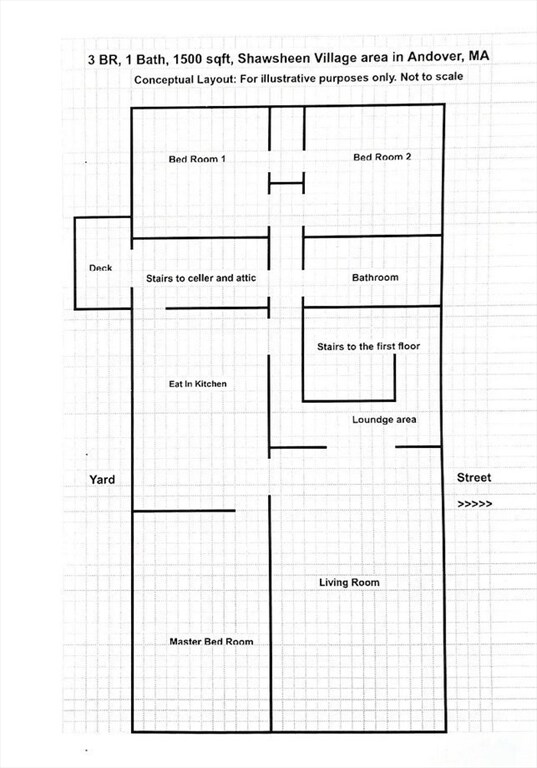 3 BR, 1 Bath, 1500 sqft, Shawsheen Village area in Andover, MA
Conceptual Layout: For illustrative purposes only. Not to scale

Bed Room 1

Bed Room 2

Deck

Stairs to celler and attic

Bathroom

Stairs to the first floor

Eat In Kitchen

Loundge area

Yard

Street

>>>>>

Living Room

Master Bed Room